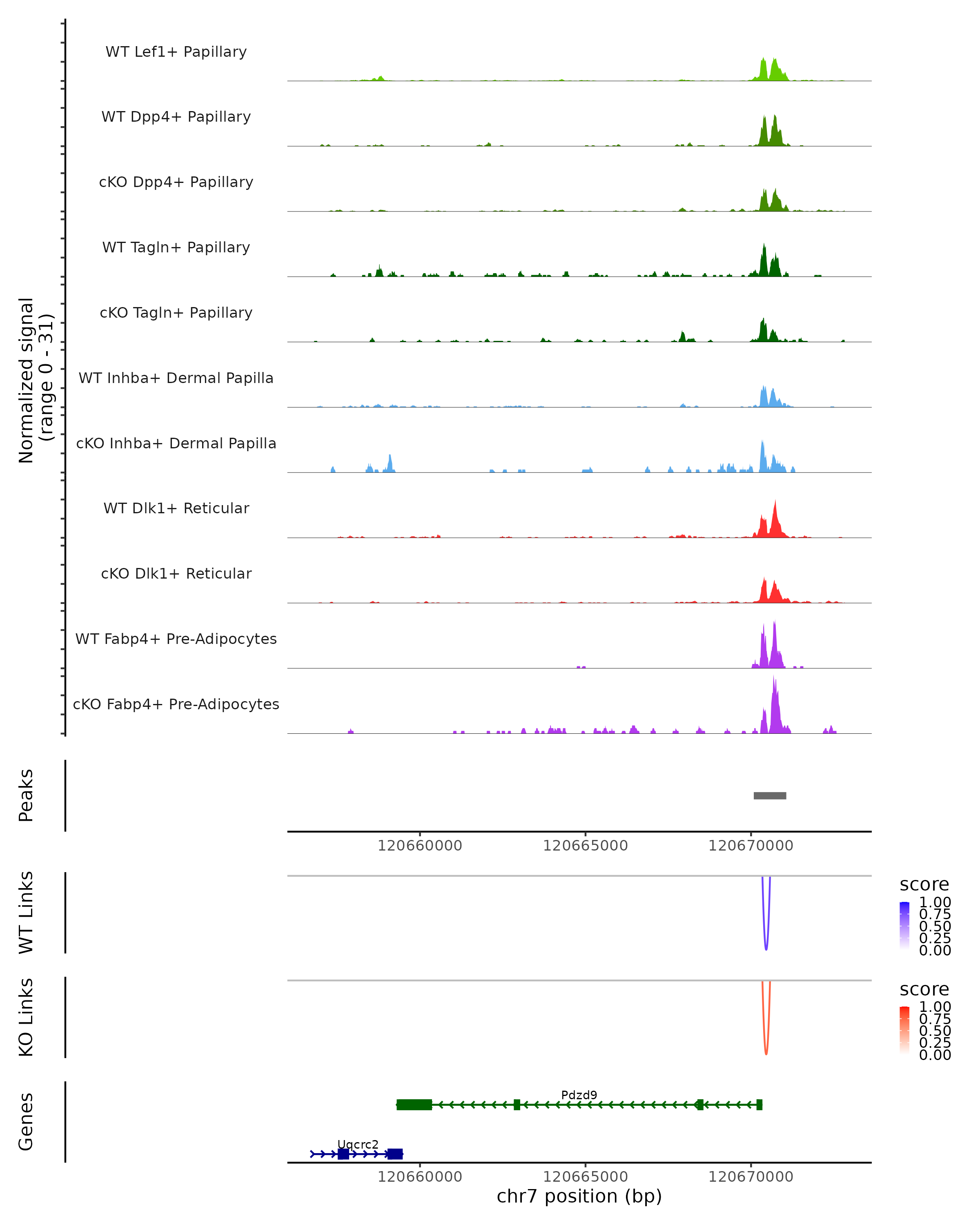 Normalized signal
(range 0 - 31)

WT Lef1+ Papillary
WT Dpp4+ Papillary
cKO Dpp4+ Papillary
WT Tagln+ Papillary
cKO Tagln+ Papillary
WT Inhba+ Dermal Papilla
cKO Inhba+ Dermal Papilla
WT Dlk1+ Reticular
cKO Dlk1+ Reticular
WT Fabp4+ Pre-Adipocytes
cKO Fabp4+ Pre-Adipocytes

Peaks

120660000 120665000 120670000

WT Links

score
1.00
0.75
0.50
0.25
0.00

KO Links

score
1.00
0.75
0.50
0.25
0.00

Genes

Pdzd9
Uqcrc2

120660000 120665000 120670000
chr7 position (bp)